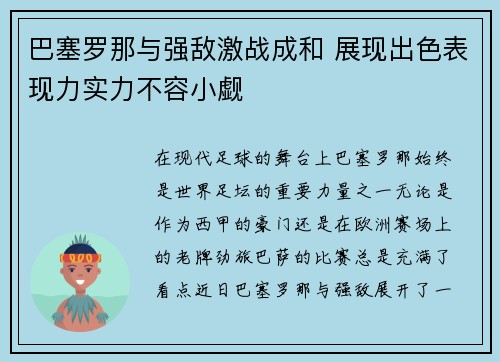 巴塞罗那与强敌激战成和 展现出色表现力实力不容小觑

在现代足球的舞台上巴塞罗那始终是世界足坛的重要力量之一无论是作为西甲的豪门还是在欧洲赛场上的老牌劲旅巴萨的比赛总是充满了看点近日巴塞罗那与强敌展开了一